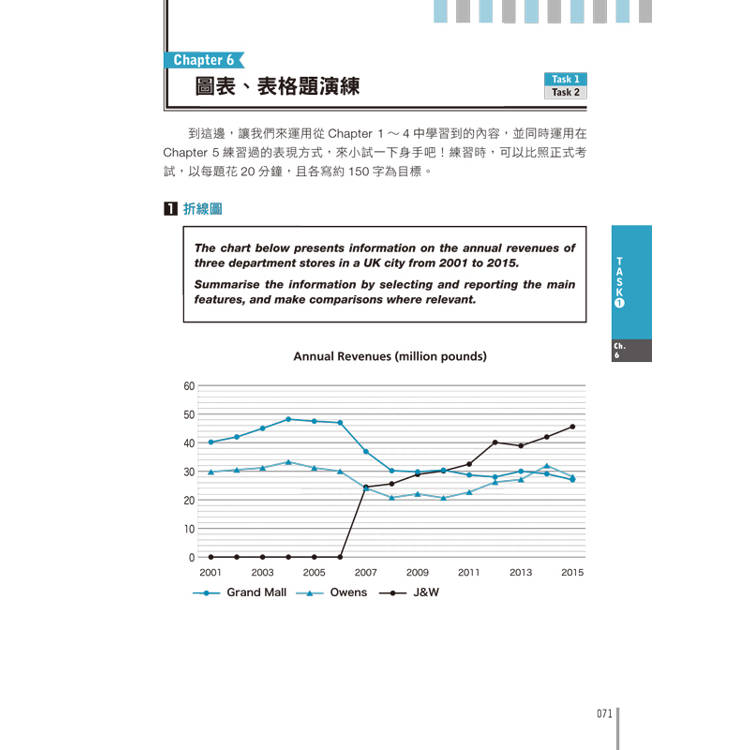 Chapter 6
圖表、表格題演練

Task 1
Task 2

到這邊，讓我們來運用從 Chapter 1 ～ 4 中學習到的內容，並同時運用在 Chapter 5 練習過的表現方式，來小試一下身手吧！練習時，可以比照正式考試，以每題花 20 分鐘，且各寫約 150 字為目標。

1 折線圖

The chart below presents information on the annual revenues of three department stores in a UK city from 2001 to 2015.

Summarise the information by selecting and reporting the main features, and make comparisons where relevant.

TASK 1

Ch. 6

Annual Revenues (million pounds)

60
50
40
30
20
10
0

2001 2003 2005 2007 2009 2011 2013 2015

Grand Mall
Owens
J&W

071